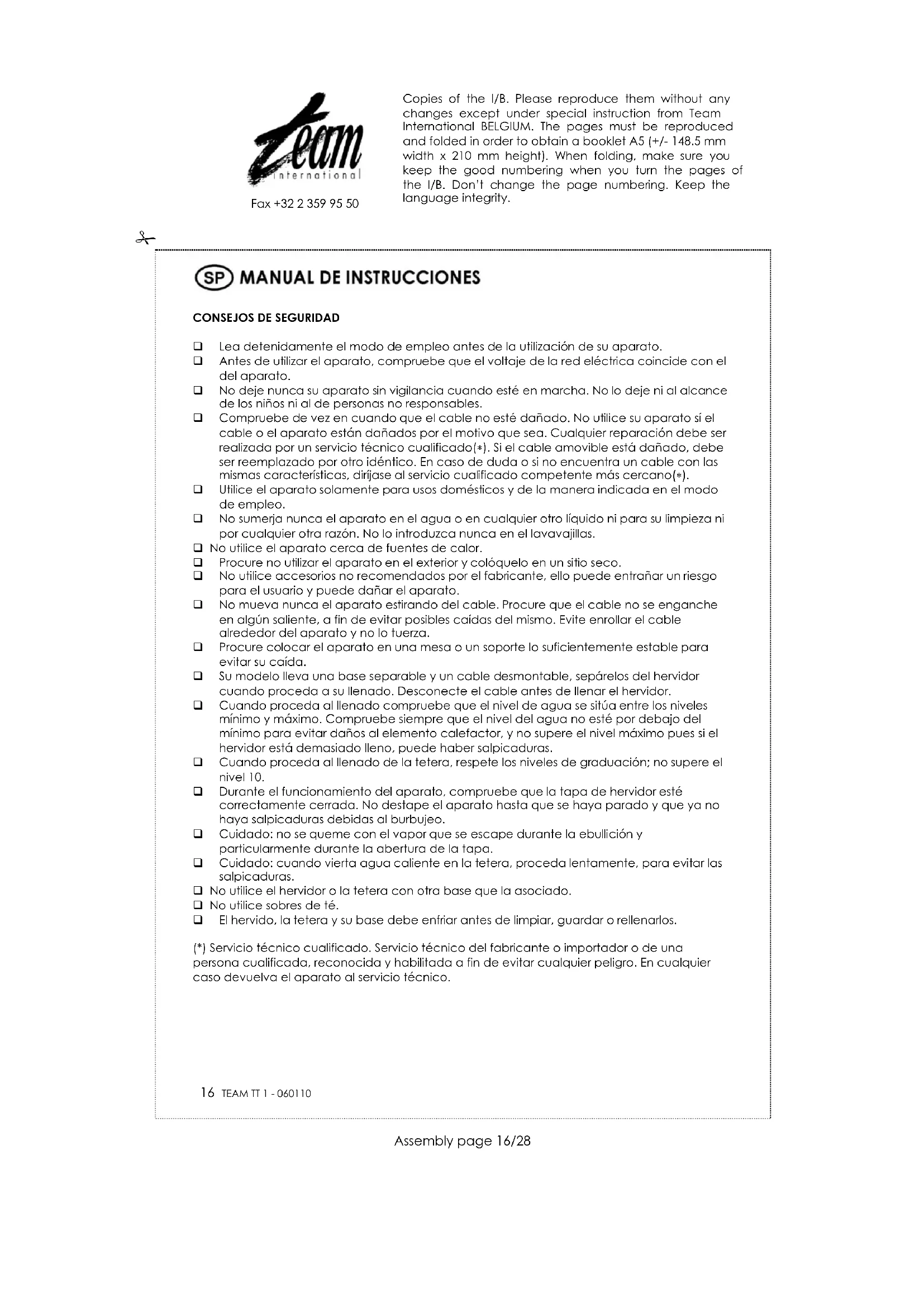 Team international

Fax +32 2 359 95 50

Copies of the I/B. Please reproduce them without any changes except under special instruction from Team International BELGIUM. The pages must be reproduced and folded in order to obtain a booklet A5 (+/- 148.5 mm width x 210 mm height). When folding, make sure you keep the good numbering when you turn the pages of the I/B. Don't change the page numbering. Keep the language integrity.

SP MANUAL DE INSTRUCCIONES

CONSEJOS DE SEGURIDAD

❑ Lea detenidamente el modo de empleo antes de la utilización de su aparato.
❑ Antes de utilizar el aparato, compruebe que el voltaje de la red eléctrica coincide con el del aparato.
❑ No deje nunca su aparato sin vigilancia cuando esté en marcha. No lo deje ni al alcance de los niños ni al de personas no responsables.
❑ Compruebe de vez en cuando que el cable no esté dañado. No utilice su aparato sí el cable o el aparato están dañados por el motivo que sea. Cualquier reparación debe ser realizada por un servicio técnico cualificado(*). Si el cable amovible está dañado, debe ser reemplazado por otro idéntico. En caso de duda o si no encuentra un cable con las mismas características, diríjase al servicio cualificado competente más cercano(*).
❑ Utilice el aparato solamente para usos domésticos y de la manera indicada en el modo de empleo.
❑ No sumerja nunca el aparato en el agua o en cualquier otro líquido ni para su limpieza ni por cualquier otra razón. No lo introduzca nunca en el lavavajillas.
❑ No utilice el aparato cerca de fuentes de calor.
❑ Procure no utilizar el aparato en el exterior y colóquelo en un sitio seco.
❑ No utilice accesorios no recomendados por el fabricante, ello puede entrañar un riesgo para el usuario y puede dañar el aparato.
❑ No mueva nunca el aparato estirando del cable. Procure que el cable no se enganche en algún saliente, a fin de evitar posibles caídas del mismo. Evite enrollar el cable alrededor del aparato y no lo tuerza.
❑ Procure colocar el aparato en una mesa o un soporte lo suficientemente estable para evitar su caída.
❑ Su modelo lleva una base separable y un cable desmontable, sepárelos del hervidor cuando proceda a su llenado. Desconecte el cable antes de llenar el hervidor.
❑ Cuando proceda al llenado compruebe que el nivel de agua se sitúa entre los niveles mínimo y máximo. Compruebe siempre que el nivel del agua no esté por debajo del mínimo para evitar daños al elemento calefactor, y no supere el nivel máximo pues si el hervidor está demasiado lleno, puede haber salpicaduras.
❑ Cuando proceda al llenado de la tetera, respete los niveles de graduación; no supere el nivel 10.
❑ Durante el funcionamiento del aparato, compruebe que la tapa de hervidor esté correctamente cerrada. No destape el aparato hasta que se haya parado y que ya no haya salpicaduras debidas al burbujeo.
❑ Cuidado: no se queme con el vapor que se escape durante la ebullición y particularmente durante la abertura de la tapa.
❑ Cuidado: cuando vierta agua caliente en la tetera, proceda lentamente, para evitar las salpicaduras.
❑ No utilice el hervidor o la tetera con otra base que la asociado.
❑ No utilice sobres de té.
❑ El hervido, la tetera y su base debe enfriar antes de limpiar, guardar o rellenarlos.

(*) Servicio técnico cualificado. Servicio técnico del fabricante o importador o de una persona cualificada, reconocida y habilitada a fin de evitar cualquier peligro. En cualquier caso devuelva el aparato al servicio técnico.

16 TEAM TT 1 - 060110

Assembly page 16/28